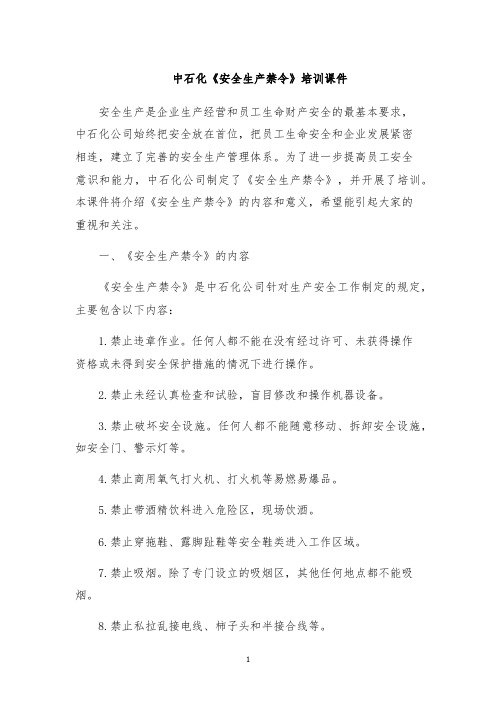 中石化《安全生产禁令》培训课件

安全生产是企业生产经营和员工生命财产安全的最基本要求，中石化公司始终把安全放在首位，把员工生命安全和企业发展紧密相连，建立了完善的安全生产管理体系。为了进一步提高员工安全意识和能力，中石化公司制定了《安全生产禁令》，并开展了培训。本课件将介绍《安全生产禁令》的内容和意义，希望能引起大家的重视和关注。

一、《安全生产禁令》的内容

《安全生产禁令》是中石化公司针对生产安全工作制定的规定，主要包含以下内容：

1.禁止违章作业。任何人都不能在没有经过许可、未获得操作资格或未得到安全保护措施的情况下进行操作。

2.禁止未经认真检查和试验，盲目修改和操作机器设备。

3.禁止破坏安全设施。任何人都不能随意移动、拆卸安全设施，如安全门、警示灯等。

4.禁止商用氧气打火机、打火机等易燃易爆品。

5.禁止带酒精饮料进入危险区，现场饮酒。

6.禁止穿拖鞋、露脚趾鞋等安全鞋类进入工作区域。

7.禁止吸烟。除了专门设立的吸烟区，其他任何地点都不能吸烟。

8.禁止私拉乱接电线、柿子头和半接合线等。

1